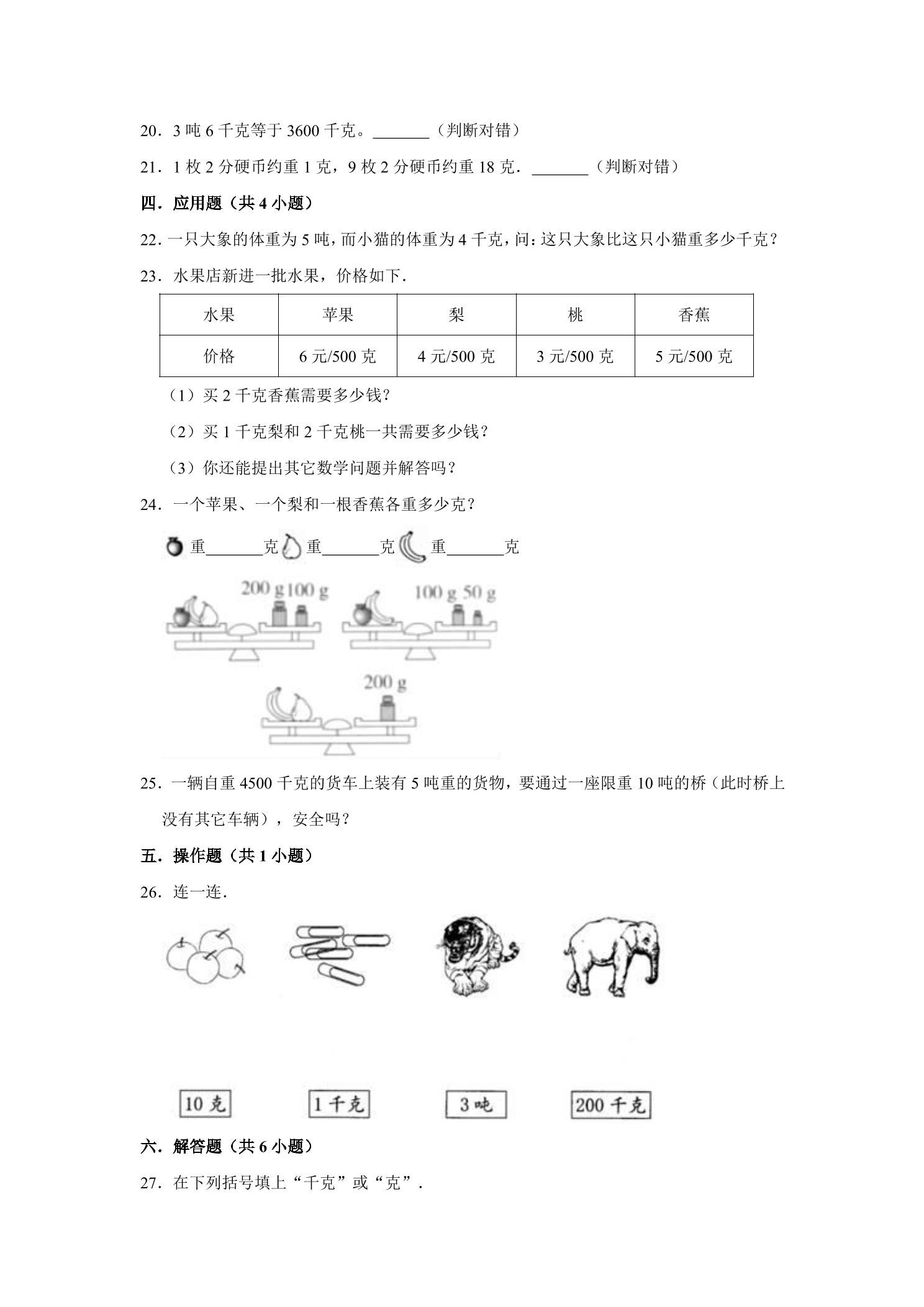 20．3吨6千克等于3600千克。____（判断对错）

21．1枚2分硬币约重1克，9枚2分硬币约重18克．____（判断对错）

四．应用题（共4小题）

22．一只大象的体重为5吨，而小猫的体重为4千克，问：这只大象比这只小猫重多少千克？

23．水果店新进一批水果，价格如下．

| 水果 | 苹果 | 梨 | 桃 | 香蕉 |
|---|---|---|---|---|
| 价格 | 6元/500克 | 4元/500克 | 3元/500克 | 5元/500克 |

（1）买2千克香蕉需要多少钱？

（2）买1千克梨和2千克桃一共需要多少钱？

（3）你还能提出其它数学问题并解答吗？

24．一个苹果、一个梨和一根香蕉各重多少克？

重____克 重____克 重____克

200 g 100 g

100 g 50 g

200 g

25．一辆自重4500千克的货车上装有5吨重的货物，要通过一座限重10吨的桥（此时桥上没有其它车辆），安全吗？

五．操作题（共1小题）

26．连一连．

10克 1千克 3吨 200千克

六．解答题（共6小题）

27．在下列括号填上“千克”或“克”．